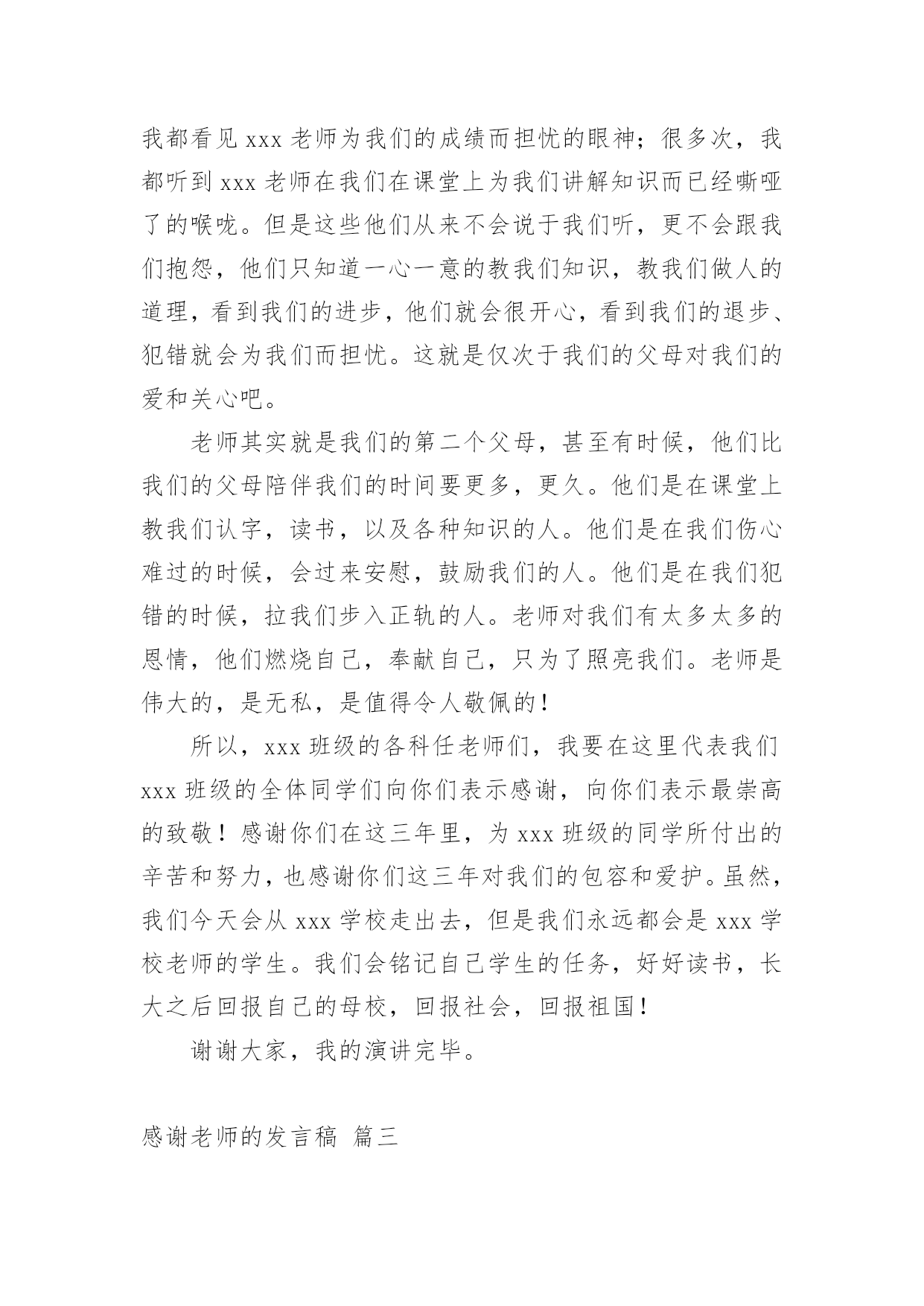 我都看见 xxx 老师为我们的成绩而担忧的眼神；很多次，我都听到 xxx 老师在我们在课堂上为我们讲解知识而已经嘶哑了的喉咙。但是这些他们从来不会说于我们听，更不会跟我们抱怨，他们只知道一心一意的教我们知识，教我们做人的道理，看到我们的进步，他们就会很开心，看到我们的退步、犯错就会为我们而担忧。这就是仅次于我们的父母对我们的爱和关心吧。

老师其实就是我们的第二个父母，甚至有时候，他们比我们的父母陪伴我们的时间要更多，更久。他们是在课堂上教我们认字，读书，以及各种知识的人。他们是在我们伤心难过的时候，会过来安慰，鼓励我们的人。他们是在我们犯错的时候，拉我们步入正轨的人。老师对我们有太多太多的恩情，他们燃烧自己，奉献自己，只为了照亮我们。老师是伟大的，是无私，是值得令人敬佩的！

所以，xxx 班级的各科任老师们，我要在这里代表我们 xxx 班级的全体同学们向你们表示感谢，向你们表示最崇高的致敬！感谢你们在这三年里，为 xxx 班级的同学所付出的辛苦和努力，也感谢你们这三年对我们的包容和爱护。虽然，我们今天会从 xxx 学校走出去，但是我们永远都会是 xxx 学校老师的学生。我们会铭记自己学生的任务，好好读书，长大之后回报自己的母校，回报社会，回报祖国！

谢谢大家，我的演讲完毕。

感谢老师的发言稿 篇三